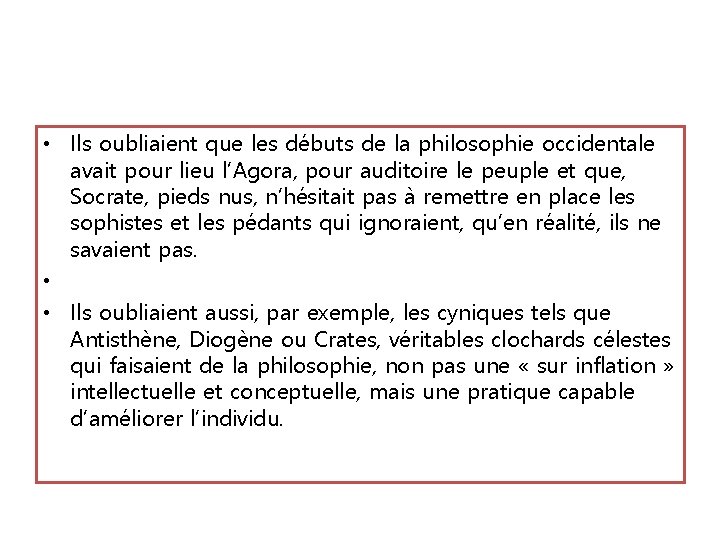 • Ils oubliaient que les débuts de la philosophie occidentale avait pour lieu l’Agora, pour auditoire le peuple et que, Socrate, pieds nus, n’hésitait pas à remettre en place les sophistes et les pédants qui ignoraient, qu’en réalité, ils ne savaient pas.

•

• Ils oubliaient aussi, par exemple, les cyniques tels que Antisthène, Diogène ou Crates, véritables clochards célestes qui faisaient de la philosophie, non pas une « sur inflation » intellectuelle et conceptuelle, mais une pratique capable d’améliorer l’individu.